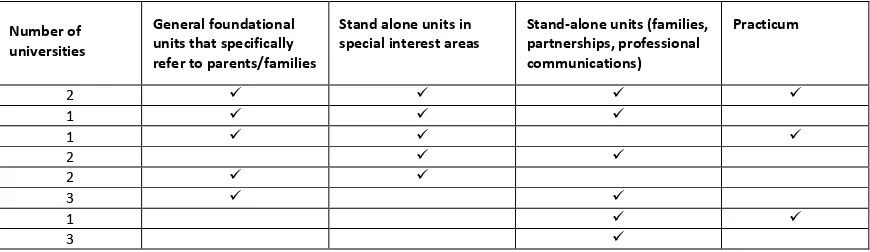 | Number of universities | General foundational units that specifically refer to parents/families | Stand alone units in special interest areas | Stand-alone units (families, partnerships, professional communications) | Practicum |
|---|---|---|---|---|
| 2 | ✓ | ✓ | ✓ | ✓ |
| 1 | ✓ | ✓ | ✓ | |
| 1 | ✓ | ✓ | | ✓ |
| 2 | | ✓ | ✓ | |
| 2 | ✓ | ✓ | | |
| 3 | ✓ | | ✓ | |
| 1 | | | ✓ | ✓ |
| 3 | | | ✓ | |